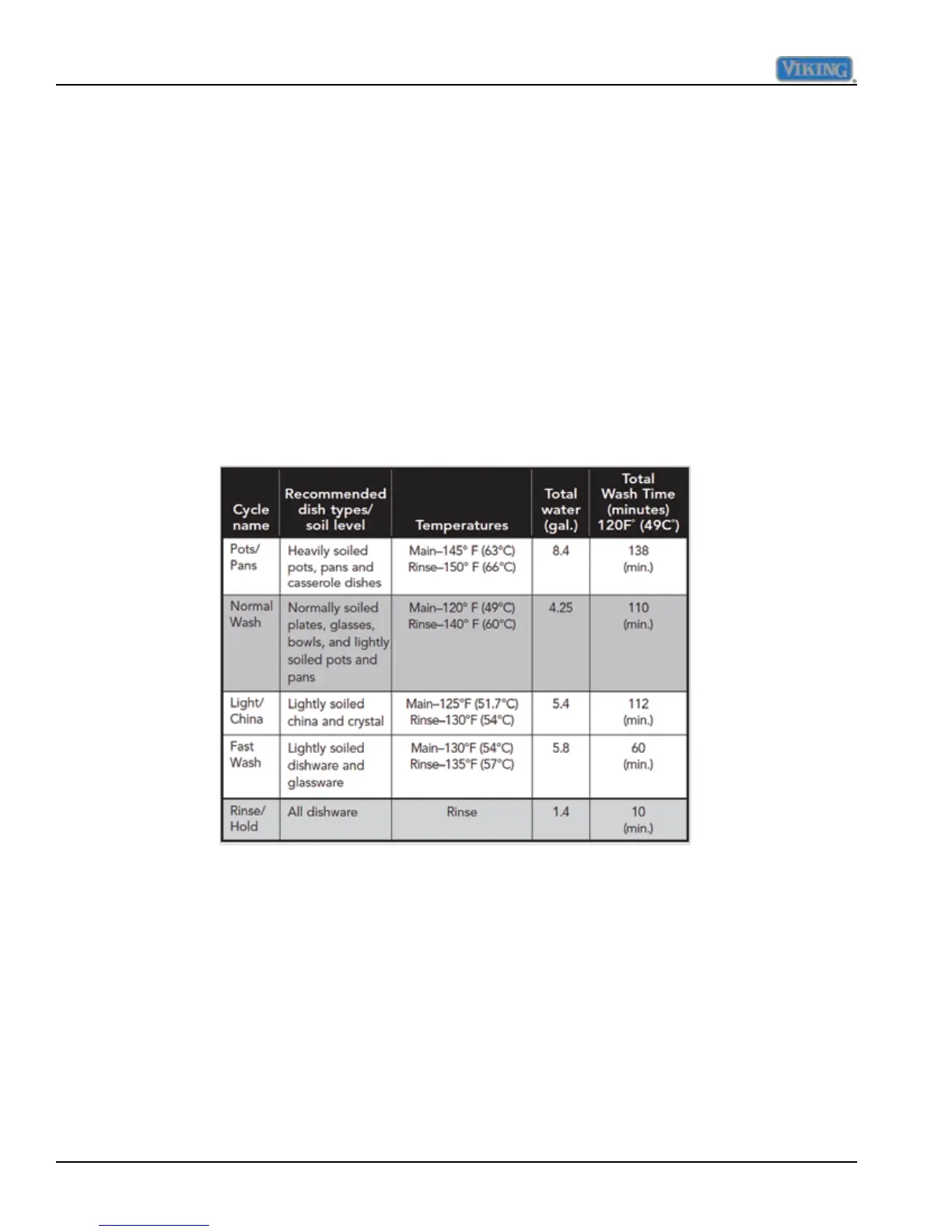 VIKING

| Cycle name | Recommended dish types/ soil level | Temperatures | Total water (gal.) | Total Wash Time (minutes) 120F° (49C°) |
|---|---|---|---|---|
| Pots/ Pans | Heavily soiled pots, pans and casserole dishes | Main–145° F (63°C) Rinse–150° F (66°C) | 8.4 | 138 (min.) |
| Normal Wash | Normally soiled plates, glasses, bowls, and lightly soiled pots and pans | Main–120° F (49°C) Rinse–140° F (60°C) | 4.25 | 110 (min.) |
| Light/ China | Lightly soiled china and crystal | Main–125°F (51.7°C) Rinse–130°F (54°C) | 5.4 | 112 (min.) |
| Fast Wash | Lightly soiled dishware and glassware | Main–130°F (54°C) Rinse–135°F (57°C) | 5.8 | 60 (min.) |
| Rinse/ Hold | All dishware | Rinse | 1.4 | 10 (min.) |